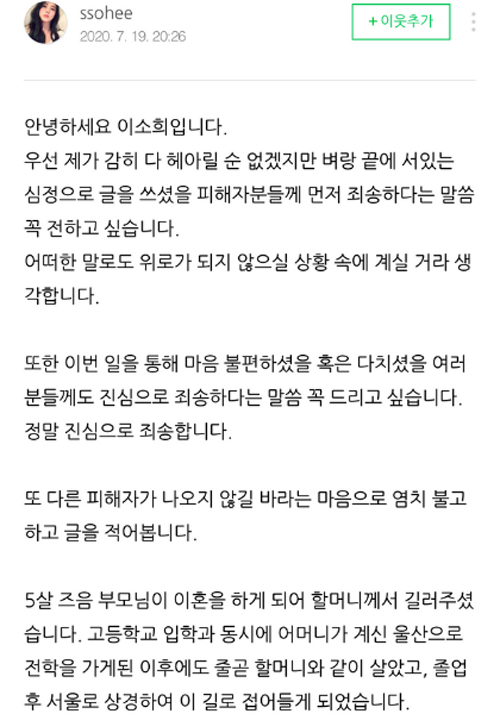 ssohee
2020. 7. 19. 20:26

+ 이웃추가

안녕하세요 이소희입니다.
우선 제가 감히 다 헤아릴 순 없겠지만 벼랑 끝에 서있는 심정으로 글을 쓰셨을 피해자분들께 먼저 죄송하다는 말씀 꼭 전하고 싶습니다.
어떠한 말로도 위로가 되지 않으실 상황 속에 계실 거라 생각합니다.

또한 이번 일을 통해 마음 불편하셨을 혹은 다치셨을 여러분들께도 진심으로 죄송하다는 말씀 꼭 드리고 싶습니다.
정말 진심으로 죄송합니다.

또 다른 피해자가 나오지 않길 바라는 마음으로 염치 불고하고 글을 적어봅니다.

5살 즈음 부모님이 이혼을 하게 되어 할머니께서 길러주셨습니다. 고등학교 입학과 동시에 어머니가 계신 울산으로 전학을 가게된 이후에도 줄곧 할머니와 같이 살았고, 졸업 후 서울로 상경하여 이 길로 접어들게 되었습니다.